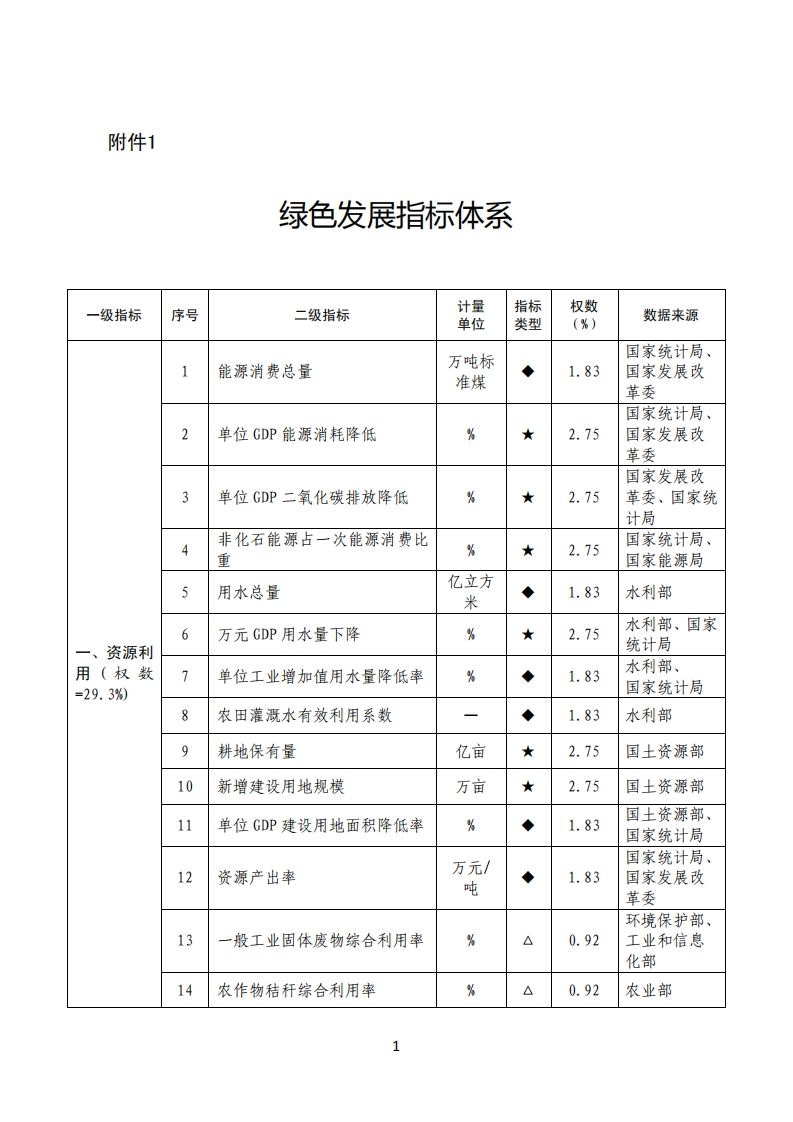 附件1

绿色发展指标体系

| 一级指标 | 序号 | 二级指标 | 计量单位 | 指标类型 | 权数（%） | 数据来源 |
|---|---|---|---|---|---|---|
| 一、资源利用（权数=29.3%） | 1 | 能源消费总量 | 万吨标准煤 | ◆ | 1.83 | 国家统计局、国家发展改革委 |
| | 2 | 单位GDP能源消耗降低 | % | ★ | 2.75 | 国家统计局、国家发展改革委 |
| | 3 | 单位GDP二氧化碳排放降低 | % | ★ | 2.75 | 国家发展改革委、国家统计局 |
| | 4 | 非化石能源占一次能源消费比重 | % | ★ | 2.75 | 国家统计局、国家能源局 |
| | 5 | 用水总量 | 亿立方米 | ◆ | 1.83 | 水利部 |
| | 6 | 万元GDP用水量下降 | % | ★ | 2.75 | 水利部、国家统计局 |
| | 7 | 单位工业增加值用水量降低率 | % | ◆ | 1.83 | 水利部、国家统计局 |
| | 8 | 农田灌溉水有效利用系数 | — | ◆ | 1.83 | 水利部 |
| | 9 | 耕地保有量 | 亿亩 | ★ | 2.75 | 国土资源部 |
| | 10 | 新增建设用地规模 | 万亩 | ★ | 2.75 | 国土资源部 |
| | 11 | 单位GDP建设用地面积降低率 | % | ◆ | 1.83 | 国土资源部、国家统计局 |
| | 12 | 资源产出率 | 万元/吨 | ◆ | 1.83 | 国家统计局、国家发展改革委 |
| | 13 | 一般工业固体废物综合利用率 | % | △ | 0.92 | 环境保护部、工业和信息化部 |
| | 14 | 农作物秸秆综合利用率 | % | △ | 0.92 | 农业部 |

1